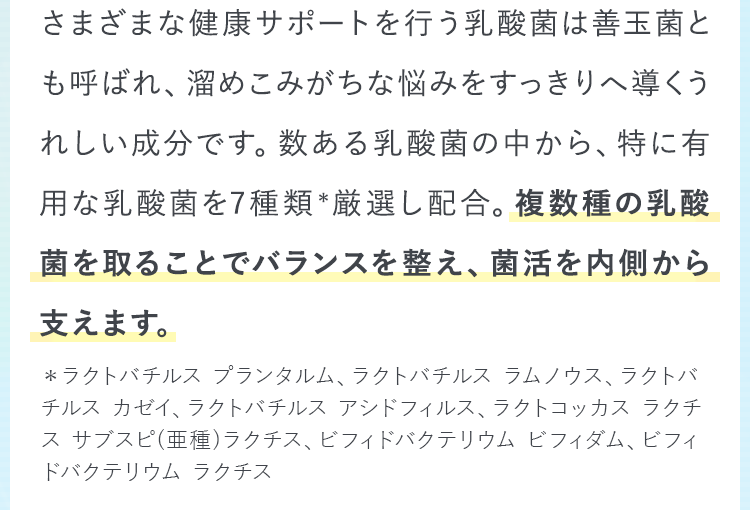 さまざまな健康サポートを行う乳酸菌は善玉菌とも呼ばれ、溜めこみがちな悩みをすっきりへ導くうれしい成分です。数ある乳酸菌の中から、特に有用な乳酸菌を7種類*厳選し配合。複数種の乳酸菌を取ることでバランスを整え、菌活を内側から支えます。

＊ラクトバチルス プランタルム、ラクトバチルス ラムノウス、ラクトバチルス カゼイ、ラクトバチルス アシドフィルス、ラクトコッカス ラクチス サブスピ(亜種)ラクチス、ビフィドバクテリウム ビフィダム、ビフィドバクテリウム ラクチス